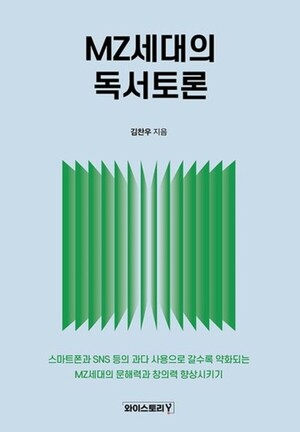 MZ세대의
독서토론

김찬우 지음

스마트폰과 SNS 등의 과다 사용으로 갈수록 약화되는
MZ세대의 문해력과 창의력 향상시키기

와이스토리 Y